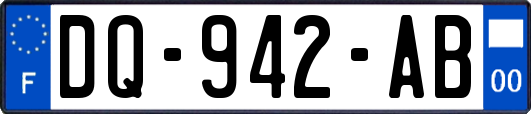 F
DQ-942-AB
00